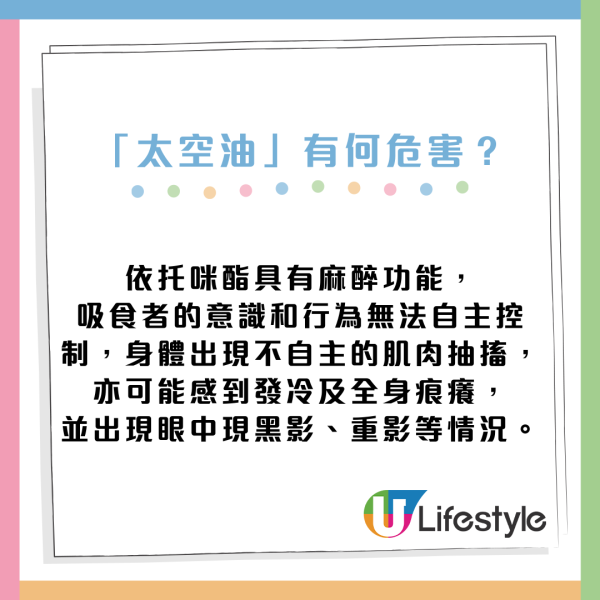 「太空油」有何危害？

依托咪酯具有麻醉功能，吸食者的意識和行為無法自主控制，身體出現不自主的肌肉抽搐，亦可能感到發冷及全身痕癢，並出現眼中現黑影、重影等情況。

U Lifestyle